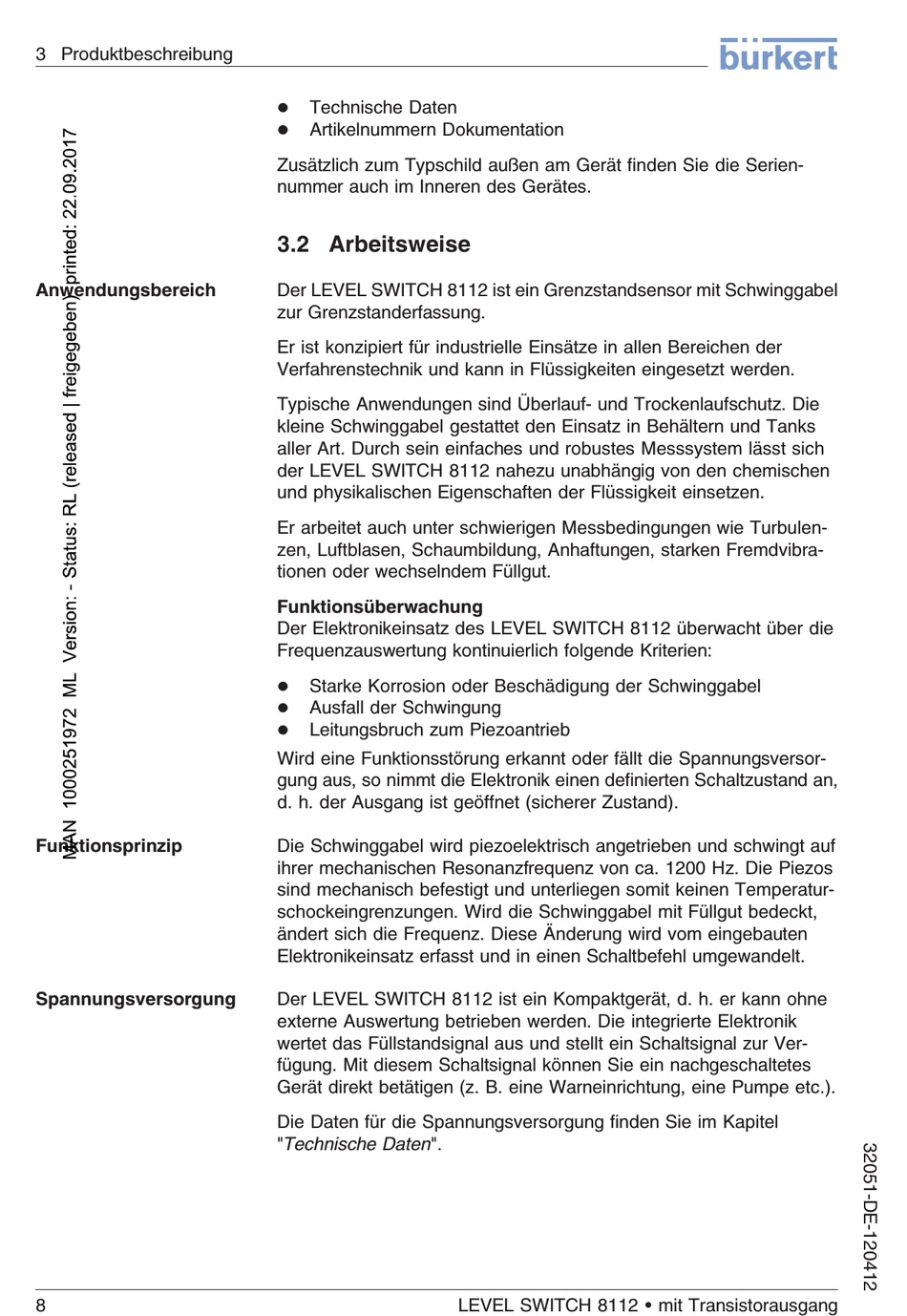 3 Produktbeschreibung

bürkert

MAN 1000251972 ML Version: - Status: RL (released | freigegeben) printed: 22.09.2017

- Technische Daten
- Artikelnummern Dokumentation

Zusätzlich zum Typschild außen am Gerät finden Sie die Seriennummer auch im Inneren des Gerätes.

3.2 Arbeitsweise

Anwendungsbereich

Der LEVEL SWITCH 8112 ist ein Grenzstandsensor mit Schwinggabel zur Grenzstanderfassung.

Er ist konzipiert für industrielle Einsätze in allen Bereichen der Verfahrenstechnik und kann in Flüssigkeiten eingesetzt werden.

Typische Anwendungen sind Überlauf- und Trockenlaufschutz. Die kleine Schwinggabel gestattet den Einsatz in Behältern und Tanks aller Art. Durch sein einfaches und robustes Messsystem lässt sich der LEVEL SWITCH 8112 nahezu unabhängig von den chemischen und physikalischen Eigenschaften der Flüssigkeit einsetzen.

Er arbeitet auch unter schwierigen Messbedingungen wie Turbulenzen, Luftblasen, Schaumbildung, Anhaftungen, starken Fremdvibrationen oder wechselndem Füllgut.

Funktionsüberwachung
Der Elektronikeinsatz des LEVEL SWITCH 8112 überwacht über die Frequenzauswertung kontinuierlich folgende Kriterien:

- Starke Korrosion oder Beschädigung der Schwinggabel
- Ausfall der Schwingung
- Leitungsbruch zum Piezoantrieb

Wird eine Funktionsstörung erkannt oder fällt die Spannungsversorgung aus, so nimmt die Elektronik einen definierten Schaltzustand an, d. h. der Ausgang ist geöffnet (sicherer Zustand).

Funktionsprinzip

Die Schwinggabel wird piezoelektrisch angetrieben und schwingt auf ihrer mechanischen Resonanzfrequenz von ca. 1200 Hz. Die Piezos sind mechanisch befestigt und unterliegen somit keinen Temperaturschockeingrenzungen. Wird die Schwinggabel mit Füllgut bedeckt, ändert sich die Frequenz. Diese Änderung wird vom eingebauten Elektronikeinsatz erfasst und in einen Schaltbefehl umgewandelt.

Spannungsversorgung

Der LEVEL SWITCH 8112 ist ein Kompaktgerät, d. h. er kann ohne externe Auswertung betrieben werden. Die integrierte Elektronik wertet das Füllstandsignal aus und stellt ein Schaltsignal zur Verfügung. Mit diesem Schaltsignal können Sie ein nachgeschaltetes Gerät direkt betätigen (z. B. eine Warneinrichtung, eine Pumpe etc.).

Die Daten für die Spannungsversorgung finden Sie im Kapitel "Technische Daten".

32051-DE-120412

8 LEVEL SWITCH 8112 • mit Transistorausgang